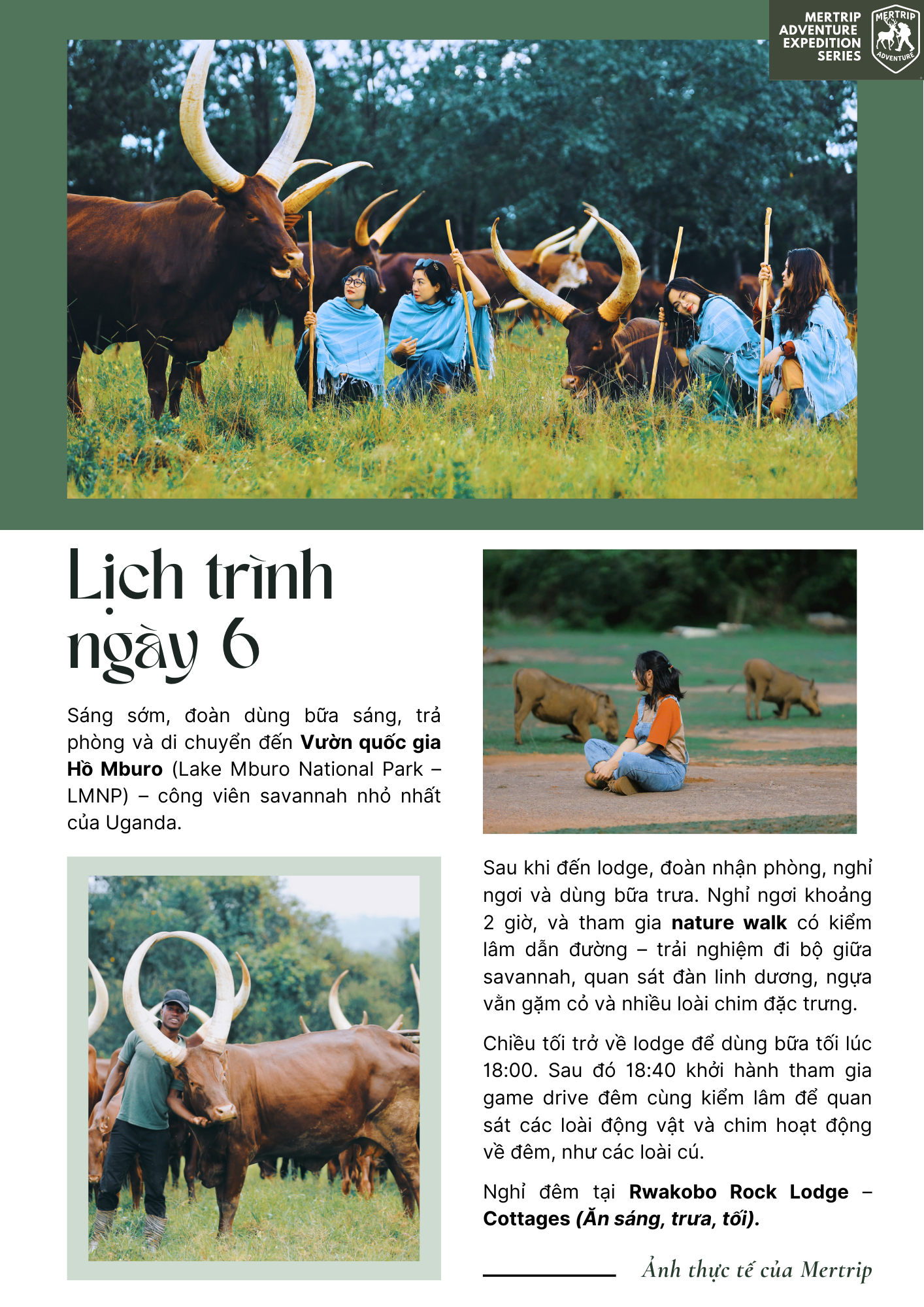 MERTRIP ADVENTURE EXPEDITION SERIES

MERTRIP ADVENTURE

Lịch trình ngày 6

Sáng sớm, đoàn dùng bữa sáng, trả phòng và di chuyển đến Vườn quốc gia Hồ Mburo (Lake Mburo National Park – LMNP) – công viên savannah nhỏ nhất của Uganda.

Sau khi đến lodge, đoàn nhận phòng, nghỉ ngơi và dùng bữa trưa. Nghỉ ngơi khoảng 2 giờ, và tham gia nature walk có kiểm lâm dẫn đường – trải nghiệm đi bộ giữa savannah, quan sát đàn linh dương, ngựa vằn gặm cỏ và nhiều loài chim đặc trưng.

Chiều tối trở về lodge để dùng bữa tối lúc 18:00. Sau đó 18:40 khởi hành tham gia game drive đêm cùng kiểm lâm để quan sát các loài động vật và chim hoạt động về đêm, như các loài cú.

Nghỉ đêm tại Rwakobo Rock Lodge – Cottages (Ăn sáng, trưa, tối).

Ảnh thực tế của Mertrip